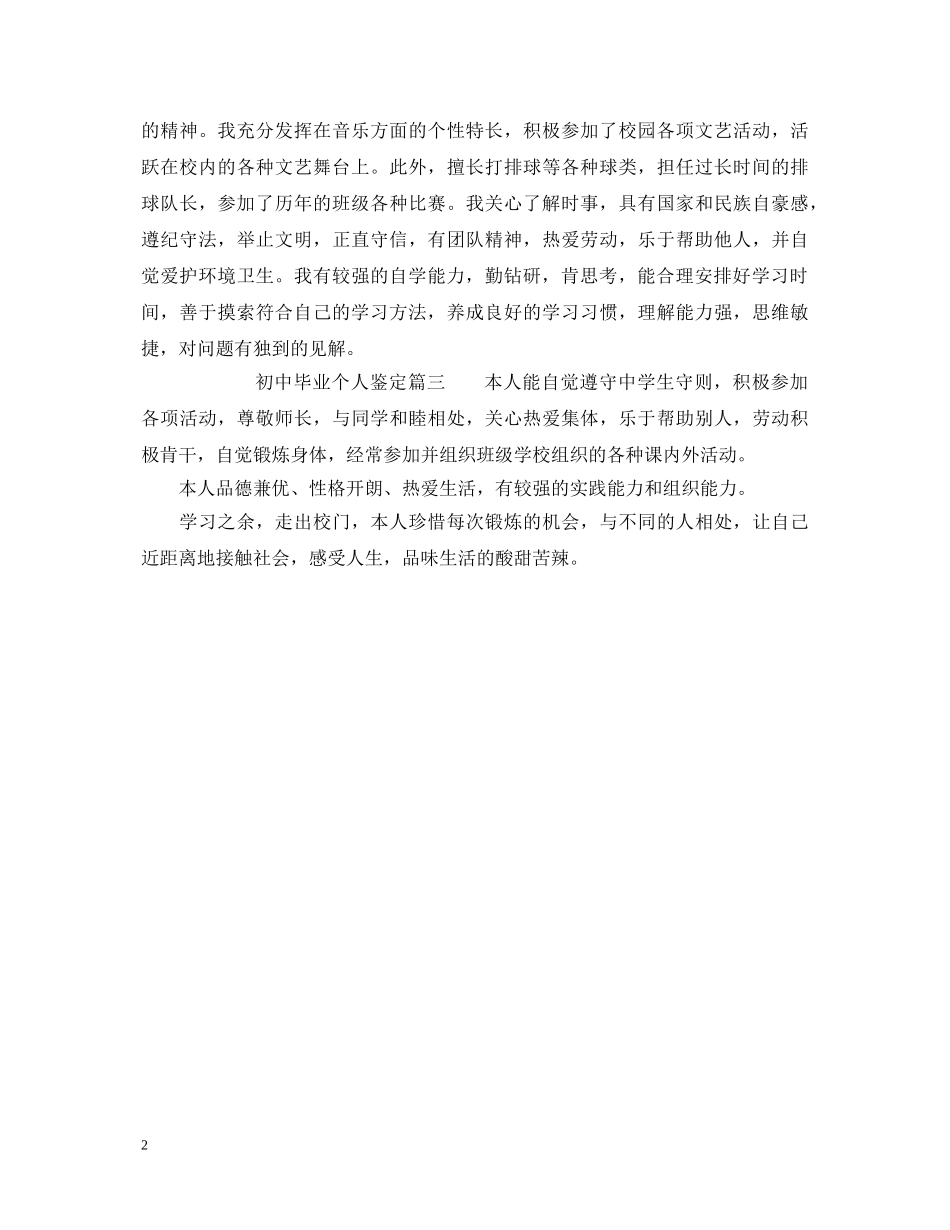 的精神。我充分发挥在音乐方面的个性特长，积极参加了校园各项文艺活动，活跃在校内的各种文艺舞台上。此外，擅长打排球等各种球类，担任过长时间的排球队长，参加了历年的班级各种比赛。我关心了解时事，具有国家和民族自豪感，遵纪守法，举止文明，正直守信，有团队精神，热爱劳动，乐于帮助他人，并自觉爱护环境卫生。我有较强的自学能力，勤钻研，肯思考，能合理安排好学习时间，善于摸索符合自己的学习方法，养成良好的学习习惯，理解能力强，思维敏捷，对问题有独到的见解。

初中毕业个人鉴定篇三　　本人能自觉遵守中学生守则，积极参加各项活动，尊敬师长，与同学和睦相处，关心热爱集体，乐于帮助别人，劳动积极肯干，自觉锻炼身体，经常参加并组织班级学校组织的各种课内外活动。

本人品德兼优、性格开朗、热爱生活，有较强的实践能力和组织能力。

学习之余，走出校门，本人珍惜每次锻炼的机会，与不同的人相处，让自己近距离地接触社会，感受人生，品味生活的酸甜苦辣。

2